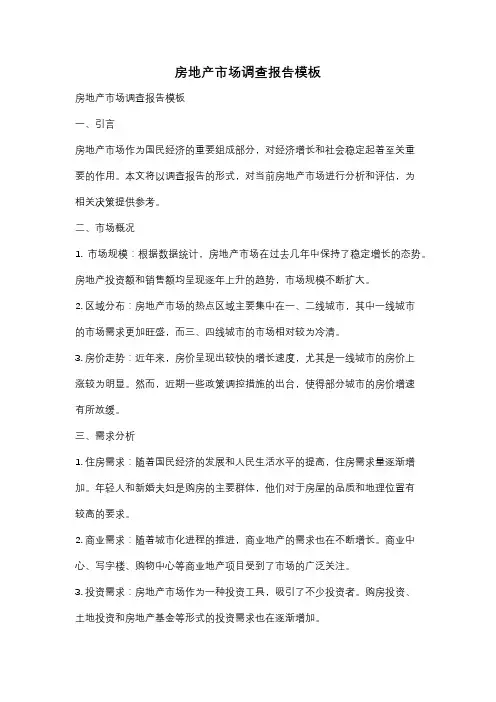 房地产市场调查报告模板

房地产市场调查报告模板

一、引言

房地产市场作为国民经济的重要组成部分，对经济增长和社会稳定起着至关重要的作用。本文将以调查报告的形式，对当前房地产市场进行分析和评估，为相关决策提供参考。

二、市场概况

1. 市场规模：根据数据统计，房地产市场在过去几年中保持了稳定增长的态势。房地产投资额和销售额均呈现逐年上升的趋势，市场规模不断扩大。

2. 区域分布：房地产市场的热点区域主要集中在一、二线城市，其中一线城市的市场需求更加旺盛，而三、四线城市的市场相对较为冷清。

3. 房价走势：近年来，房价呈现出较快的增长速度，尤其是一线城市的房价上涨较为明显。然而，近期一些政策调控措施的出台，使得部分城市的房价增速有所放缓。

三、需求分析

1. 住房需求：随着国民经济的发展和人民生活水平的提高，住房需求量逐渐增加。年轻人和新婚夫妇是购房的主要群体，他们对于房屋的品质和地理位置有较高的要求。

2. 商业需求：随着城市化进程的推进，商业地产的需求也在不断增长。商业中心、写字楼、购物中心等商业地产项目受到了市场的广泛关注。

3. 投资需求：房地产市场作为一种投资工具，吸引了不少投资者。购房投资、土地投资和房地产基金等形式的投资需求也在逐渐增加。